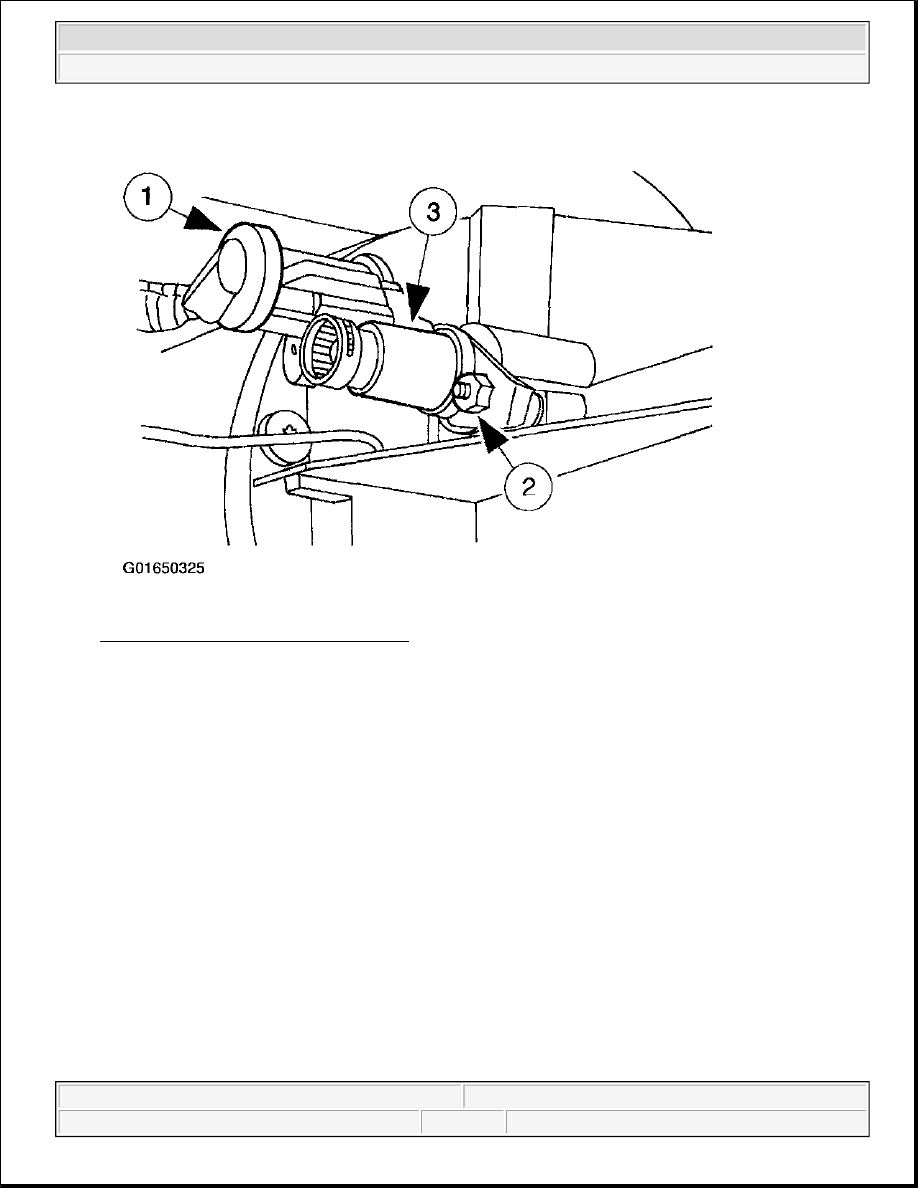 1

3

2

G01650325